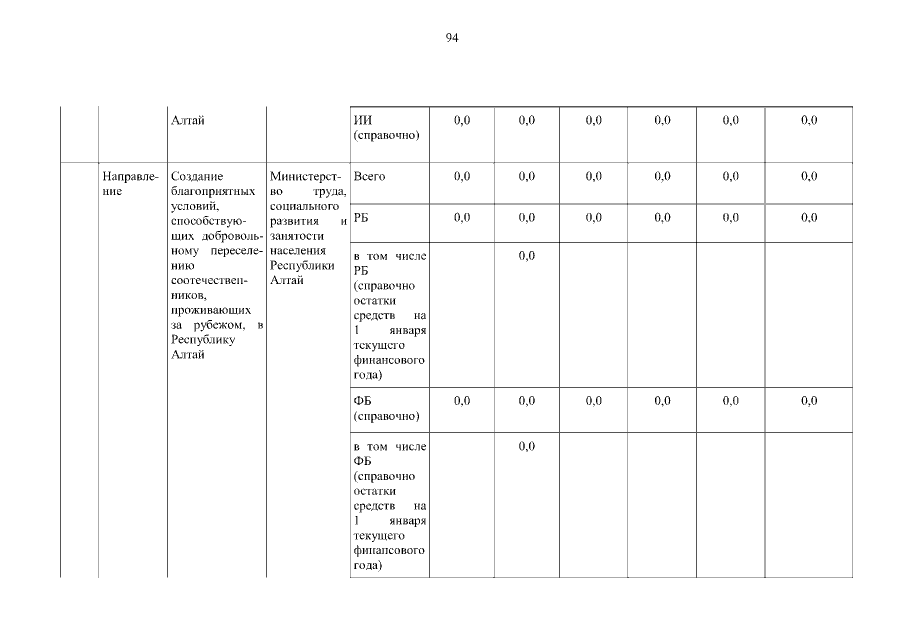 94

|  |  |  |  |  |  |  |  |  |  |  |
|---|---|---|---|---|---|---|---|---|---|---|
|  |  | Алтай |  | ИИ (справочно) | 0,0 | 0,0 | 0,0 | 0,0 | 0,0 | 0,0 |
|  | Направление | Создание благоприятных условий, способствующих добровольному переселению соотечественников, проживающих за рубежом, в Республику Алтай | Министерство труда, социального развития и занятости населения Республики Алтай | Всего | 0,0 | 0,0 | 0,0 | 0,0 | 0,0 | 0,0 |
|  |  |  |  | РБ | 0,0 | 0,0 | 0,0 | 0,0 | 0,0 | 0,0 |
|  |  |  |  | в том числе РБ (справочно остатки средств на 1 января текущего финансового года) |  | 0,0 |  |  |  |  |
|  |  |  |  | ФБ (справочно) | 0,0 | 0,0 | 0,0 | 0,0 | 0,0 | 0,0 |
|  |  |  |  | в том числе ФБ (справочно остатки средств на 1 января текущего финансового года) |  | 0,0 |  |  |  |  |